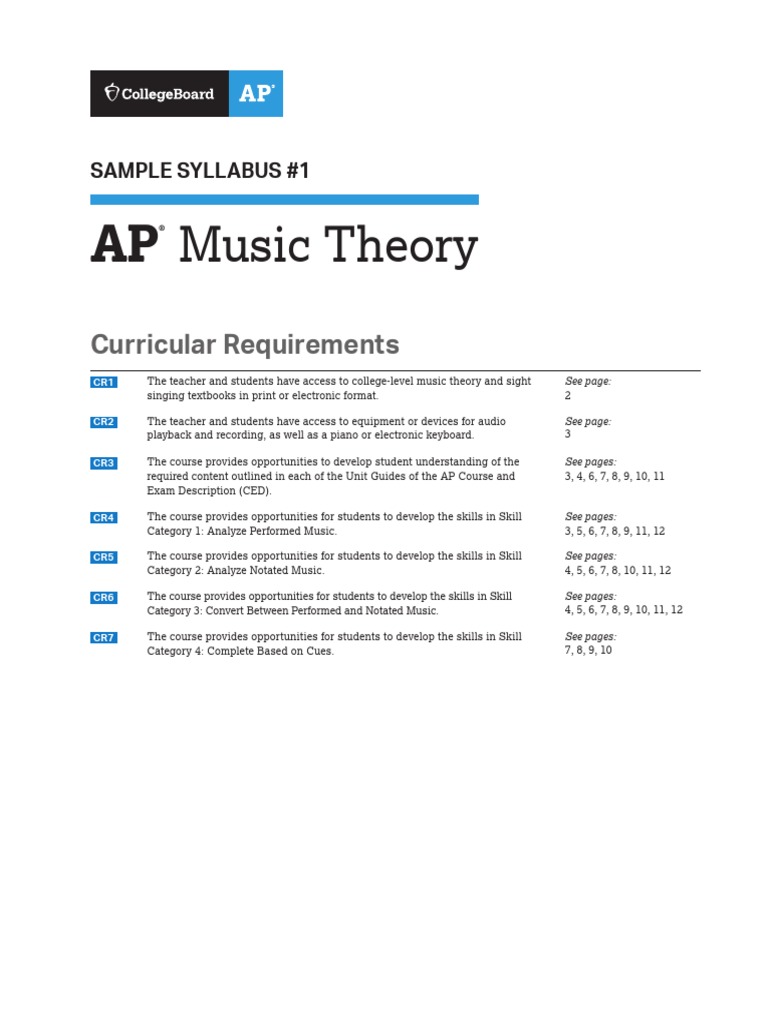 CollegeBoard AP®

SAMPLE SYLLABUS #1

AP® Music Theory

Curricular Requirements

| | | |
|---|---|---|
| CR1 | The teacher and students have access to college-level music theory and sight singing textbooks in print or electronic format. | See page: 2 |
| CR2 | The teacher and students have access to equipment or devices for audio playback and recording, as well as a piano or electronic keyboard. | See page: 3 |
| CR3 | The course provides opportunities to develop student understanding of the required content outlined in each of the Unit Guides of the AP Course and Exam Description (CED). | See pages: 3, 4, 6, 7, 8, 9, 10, 11 |
| CR4 | The course provides opportunities for students to develop the skills in Skill Category 1: Analyze Performed Music. | See pages: 3, 5, 6, 7, 8, 9, 11, 12 |
| CR5 | The course provides opportunities for students to develop the skills in Skill Category 2: Analyze Notated Music. | See pages: 4, 5, 6, 7, 8, 10, 11, 12 |
| CR6 | The course provides opportunities for students to develop the skills in Skill Category 3: Convert Between Performed and Notated Music. | See pages: 4, 5, 6, 7, 8, 9, 10, 11, 12 |
| CR7 | The course provides opportunities for students to develop the skills in Skill Category 4: Complete Based on Cues. | See pages: 7, 8, 9, 10 |